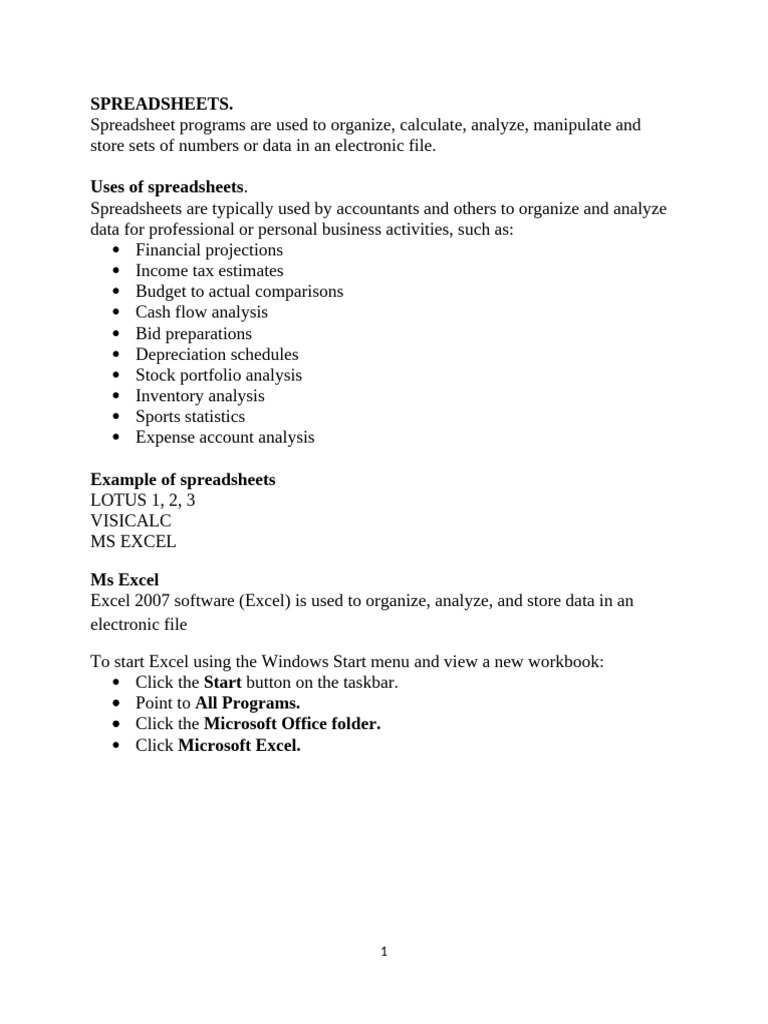 SPREADSHEETS.
Spreadsheet programs are used to organize, calculate, analyze, manipulate and store sets of numbers or data in an electronic file.

Uses of spreadsheets.
Spreadsheets are typically used by accountants and others to organize and analyze data for professional or personal business activities, such as:
• Financial projections
• Income tax estimates
• Budget to actual comparisons
• Cash flow analysis
• Bid preparations
• Depreciation schedules
• Stock portfolio analysis
• Inventory analysis
• Sports statistics
• Expense account analysis

Example of spreadsheets
LOTUS 1, 2, 3
VISICALC
MS EXCEL

Ms Excel
Excel 2007 software (Excel) is used to organize, analyze, and store data in an electronic file

To start Excel using the Windows Start menu and view a new workbook:
• Click the Start button on the taskbar.
• Point to All Programs.
• Click the Microsoft Office folder.
• Click Microsoft Excel.

1